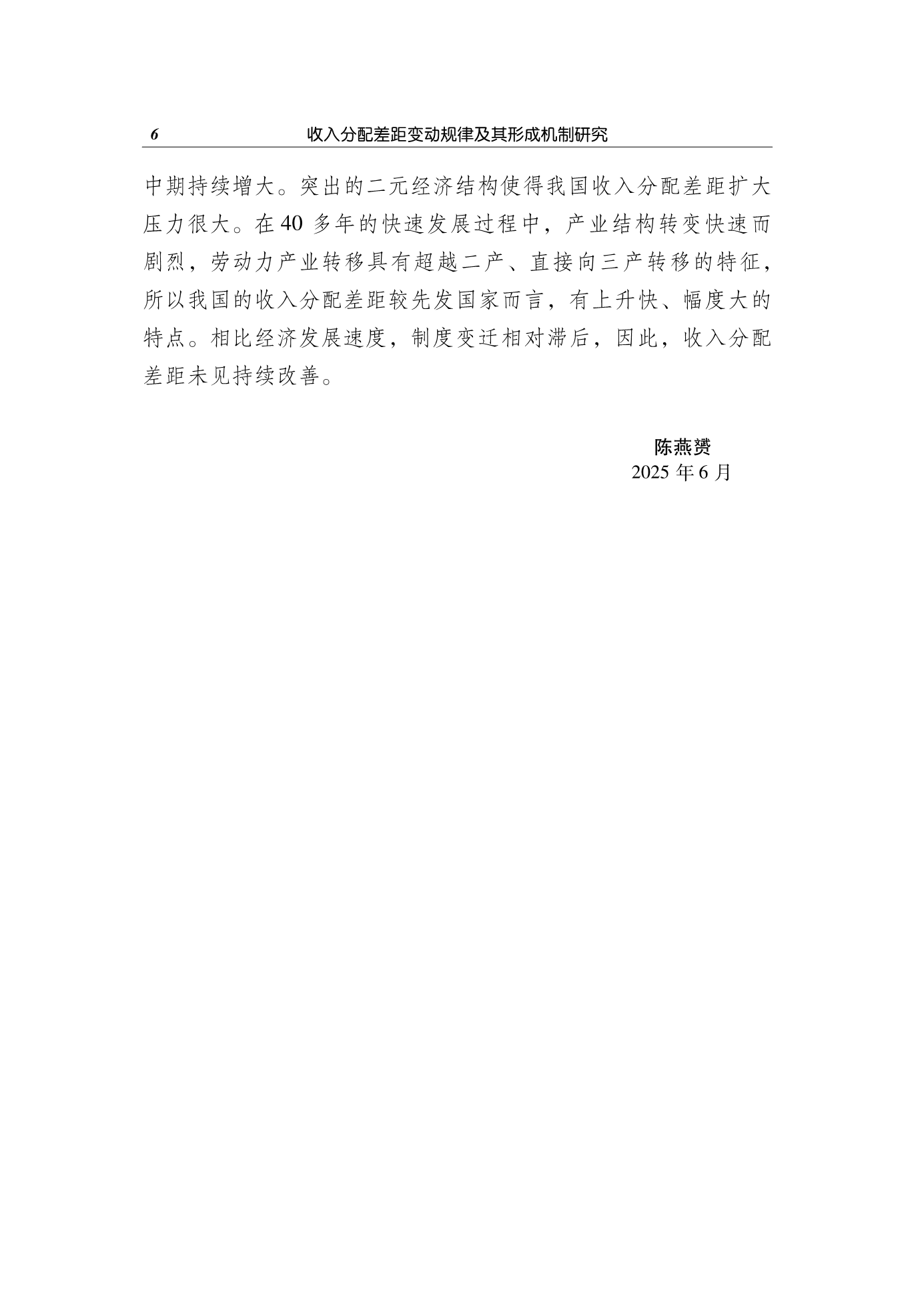 6 收入分配差距变动规律及其形成机制研究

中期持续增大。突出的二元经济结构使得我国收入分配差距扩大压力很大。在40多年的快速发展过程中，产业结构转变快速而剧烈，劳动力产业转移具有超越二产、直接向三产转移的特征，所以我国的收入分配差距较先发国家而言，有上升快、幅度大的特点。相比经济发展速度，制度变迁相对滞后，因此，收入分配差距未见持续改善。

陈燕赟
2025年6月